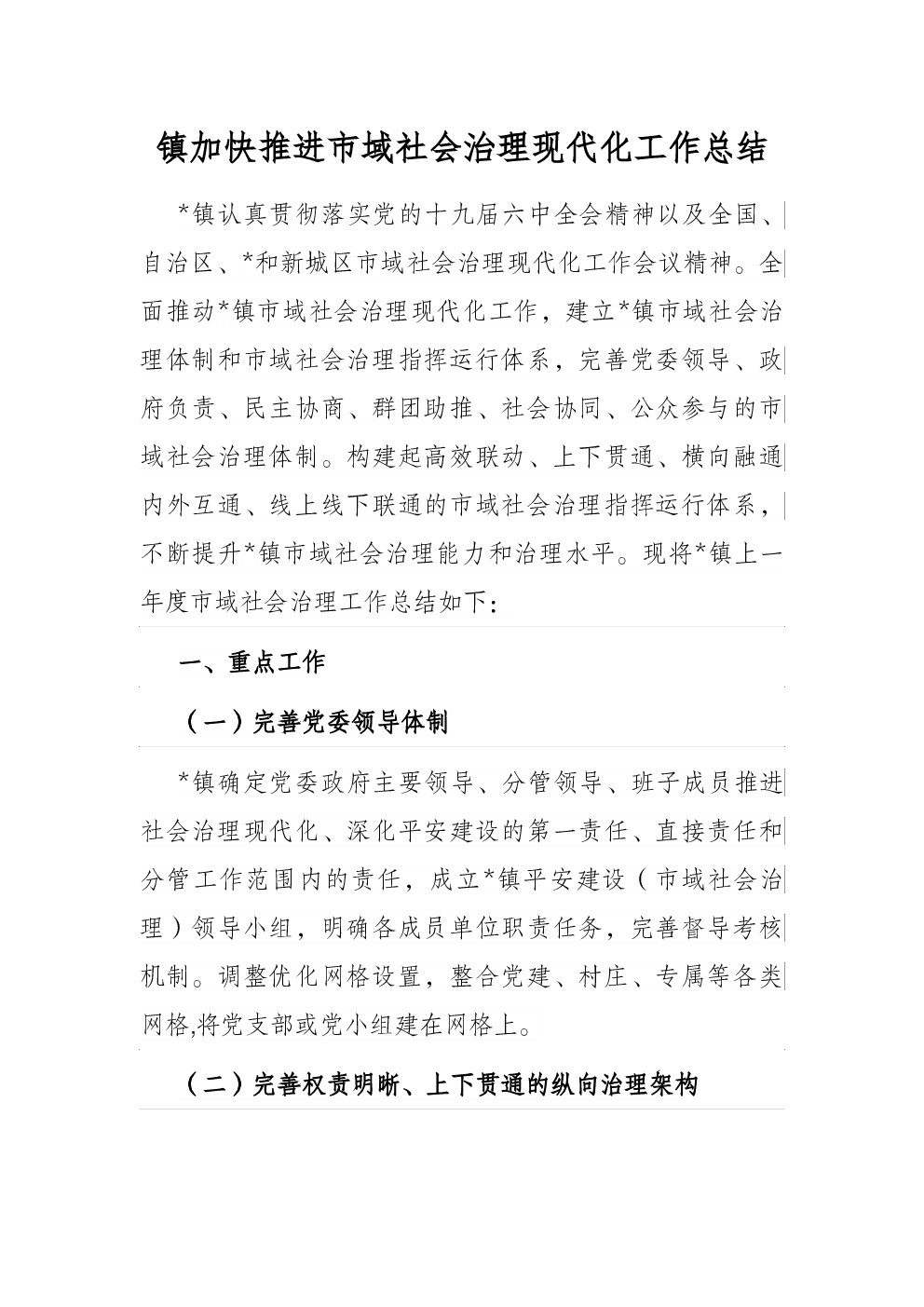 镇加快推进市域社会治理现代化工作总结

*镇认真贯彻落实党的十九届六中全会精神以及全国、自治区、*和新城区市域社会治理现代化工作会议精神。全面推动*镇市域社会治理现代化工作，建立*镇市域社会治理体制和市域社会治理指挥运行体系，完善党委领导、政府负责、民主协商、群团助推、社会协同、公众参与的市域社会治理体制。构建起高效联动、上下贯通、横向融通内外互通、线上线下联通的市域社会治理指挥运行体系，不断提升*镇市域社会治理能力和治理水平。现将*镇上一年度市域社会治理工作总结如下：

一、重点工作

（一）完善党委领导体制

*镇确定党委政府主要领导、分管领导、班子成员推进社会治理现代化、深化平安建设的第一责任、直接责任和分管工作范围内的责任，成立*镇平安建设（市域社会治理）领导小组，明确各成员单位职责任务，完善督导考核机制。调整优化网格设置，整合党建、村庄、专属等各类网格,将党支部或党小组建在网格上。

（二）完善权责明晰、上下贯通的纵向治理架构